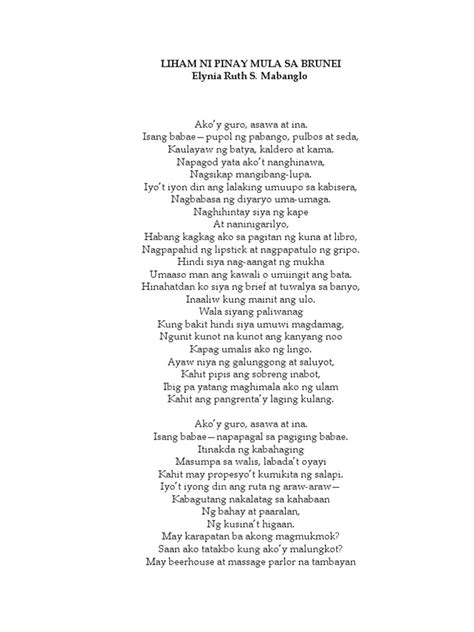 LIHAM NI PINAY MULA SA BRUNEI
Elynia Ruth S. Mabanglo

Ako'y guro, asawa at ina.
Isang babae—pupol ng pabango, pulbos at seda,
Kaulayaw ng batya, kaldero at kama.
Napagod yata ako't nanghinawa,
Nagsikap mangibang-lupa.
Iyo't iyon din ang lalaking umuupo sa kabisera,
Nagbabasa ng diyaryo uma-umaga.
Naghihintay siya ng kape
At naninigarilyo,
Habang kagkag ako sa pagitan ng kuna at libro,
Nagpapahid ng lipstick at nagpapatulo ng gripo.
Hindi siya nag-aangat ng mukha
Umaaso man ang kawali o umiingit ang bata.
Hinahatdan ko siya ng brief at tuwalya sa banyo,
Inaaliw kung mainit ang ulo.
Wala siyang paliwanag
Kung bakit hindi siya umuwi magdamag,
Ngunit kunot na kunot ang kanyang noo
Kapag umalis ako ng lingo.
Ayaw niya ng galunggong at saluyot,
Kahit pipis ang sobreng inabot,
Ibig pa yatang maghimala ako ng ulam
Kahit ang pangrenta'y laging kulang.

Ako'y guro, asawa at ina.
Isang babae—napapagal sa pagiging babae.
Itinakda ng kabahaging
Masumpa sa walis, labada't oyayi
Kahit may propesyo't kumikita ng salapi.
Iyo't iyong din ang ruta ng araw-araw—
Kabagutang nakalatag sa kahabaan
Ng bahay at paaralan,
Ng kusina't higaan.
May karapatan ba akong magmukmok?
Saan ako tatakbo kung ako'y malungkot?
May beerhouse at massage parlor na tambayan